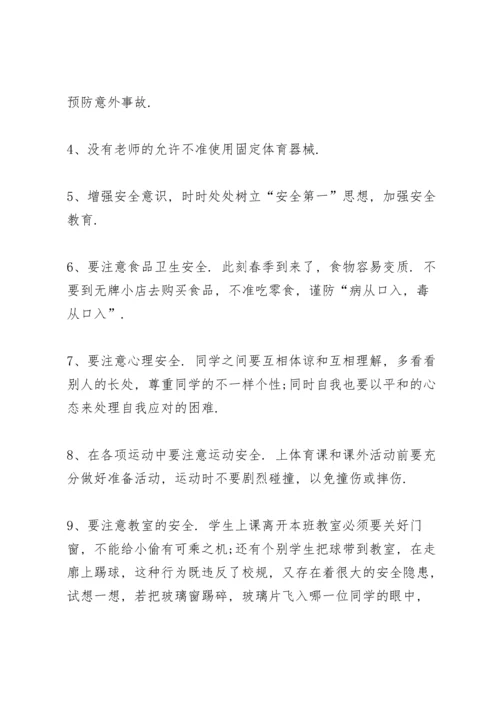 预防意外事故.

4、没有老师的允许不准使用固定体育器械.

5、增强安全意识，时时处处树立“安全第一”思想，加强安全教育.

6、要注意食品卫生安全. 此刻春季到来了，食物容易变质. 不要到无牌小店去购买食品，不准吃零食，谨防“病从口入，毒从口入”.

7、要注意心理安全. 同学之间要互相体谅和互相理解，多看看别人的长处，尊重同学的不一样个性;同时自我也要以平和的心态来处理自我应对的困难.

8、在各项运动中要注意运动安全. 上体育课和课外活动前要充分做好准备活动，运动时不要剧烈碰撞，以免撞伤或摔伤.

9、要注意教室的安全. 学生上课离开本班教室必须要关好门窗，不能给小偷有可乘之机;还有个别学生把球带到教室，在走廊上踢球，这种行为既违反了校规，又存在着很大的安全隐患，试想一想，若把玻璃窗踢碎，玻璃片飞入哪一位同学的眼中，